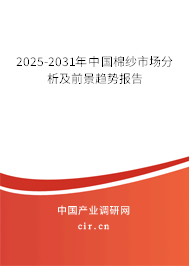 2025-2031年中国棉纱市场分析及前景趋势报告

中国产业调研网

cir.cn